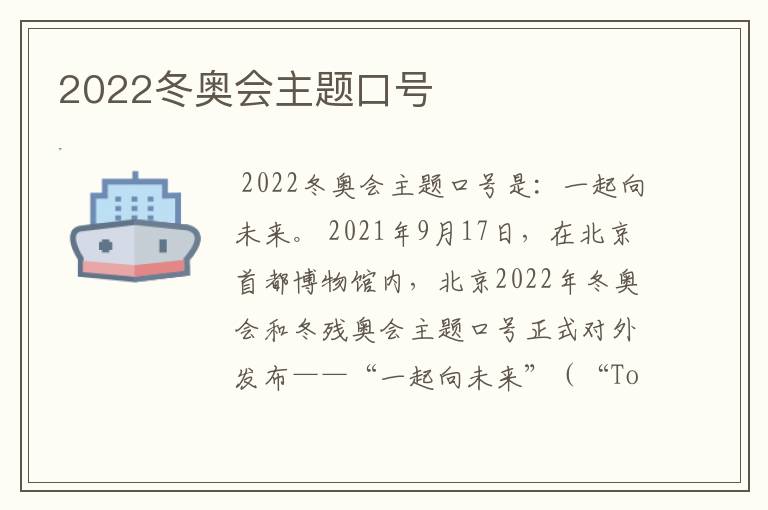 2022冬奥会主题口号

2022冬奥会主题口号是：一起向未来。2021年9月17日，在北京首都博物馆内，北京2022年冬奥会和冬残奥会主题口号正式对外发布——“一起向未来”（“To